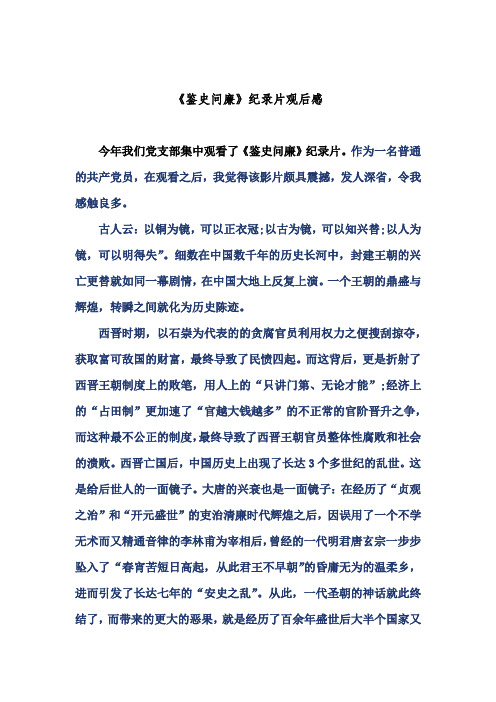 《鉴史问廉》纪录片观后感

今年我们党支部集中观看了《鉴史问廉》纪录片。作为一名普通的共产党员，在观看之后，我觉得该影片颇具震撼，发人深省，令我感触良多。

古人云：以铜为镜，可以正衣冠;以古为镜，可以知兴替;以人为镜，可以明得失”。细数在中国数千年的历史长河中，封建王朝的兴亡更替就如同一幕剧情，在中国大地上反复上演。一个王朝的鼎盛与辉煌，转瞬之间就化为历史陈迹。

西晋时期，以石崇为代表的的贪腐官员利用权力之便搜刮掠夺，获取富可敌国的财富，最终导致了民愤四起。而这背后，更是折射了西晋王朝制度上的败笔，用人上的“只讲门第、无论才能”；经济上的“占田制”更加速了“官越大钱越多”的不正常的官阶晋升之争，而这种最不公正的制度，最终导致了西晋王朝官员整体性腐败和社会的溃败。西晋亡国后，中国历史上出现了长达3个多世纪的乱世。这是给后世人的一面镜子。大唐的兴衰也是一面镜子：在经历了“贞观之治”和“开元盛世”的吏治清廉时代辉煌之后，因误用了一个不学无术而又精通音律的李林甫为宰相后，曾经的一代明君唐玄宗一步步坠入了“春宵苦短日高起，从此君王不早朝”的昏庸无为的温柔乡，进而引发了长达七年的“安史之乱”。从此，一代圣朝的神话就此终结了，而带来的更大的恶果，就是经历了百余年盛世后大半个国家又